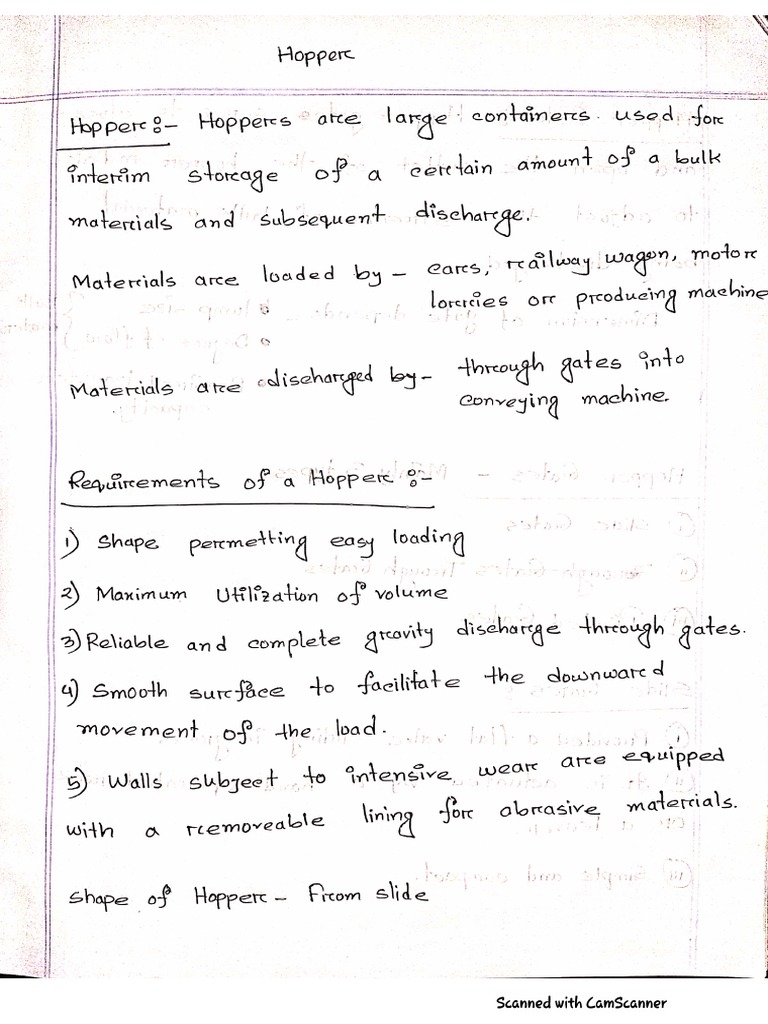 Hopper

Hopper :- Hoppers are large containers used for interim storage of a certain amount of a bulk materials and subsequent discharge.

Materials are loaded by - cars, railway wagon, motor lorries or producing machine

Materials are discharged by - through gates into conveying machine.

Requirements of a Hopper :-

1) Shape permetting easy loading

2) Maximum Utilization of volume

3) Reliable and complete gravity discharge through gates.

4) Smooth surface to facilitate the downward movement of the load.

5) Walls subject to intensive wear are equipped with a removeable lining for abrasive materials.

Shape of Hopper - From slide

Scanned with CamScanner